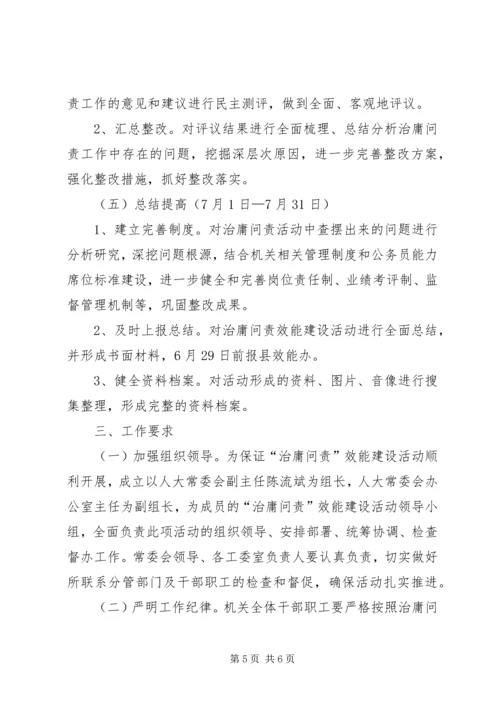 责工作的意见和建议进行民主测评，做到全面、客观地评议。

2、汇总整改。对评议结果进行全面梳理、总结分析治庸问责工作中存在的问题，挖掘深层次原因，进一步完善整改方案，强化整改措施，抓好整改落实。

（五）总结提高（7月1日—7月31日）

1、建立完善制度。对治庸问责活动中查摆出来的问题进行分析研究，深挖问题根源，结合机关相关管理制度和公务员能力席位标准建设，进一步健全和完善岗位责任制、业绩考评制、监督管理机制等，巩固整改成果。

2、及时上报总结。对治庸问责效能建设活动进行全面总结，并形成书面材料，6月29日前报县效能办。

3、健全资料档案。对活动形成的资料、图片、音像进行搜集整理，形成完整的资料档案。

三、工作要求

（一）加强组织领导。为保证“治庸问责”效能建设活动顺利开展，成立以人大常委会副主任陈流斌为组长，人大常委会办公室主任为副组长，为成员的“治庸问责”效能建设活动领导小组，全面负责此项活动的组织领导、安排部署、统筹协调、检查督办工作。常委会领导、各工委室负责人要认真负责，切实做好所联系分管部门及干部职工的检查和督促，确保活动扎实推进。

（二）严明工作纪律。机关全体干部职工要严格按照治庸问

第5页 共6页